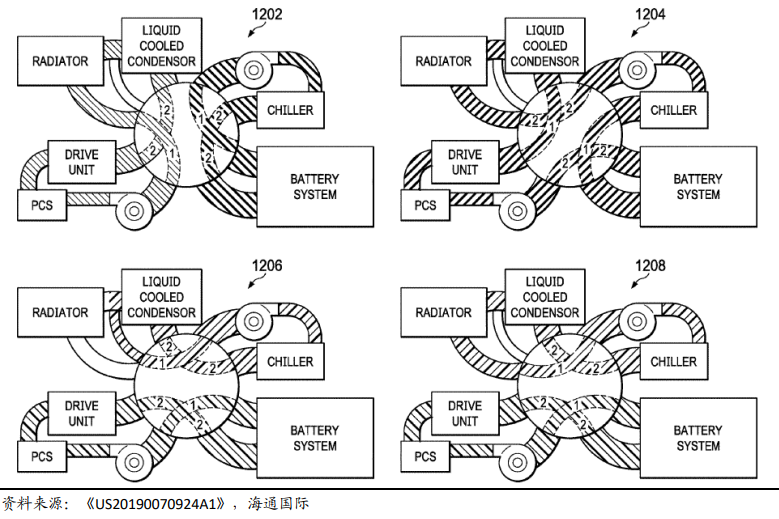 1202

RADIATOR

LIQUID COOLED CONDENSOR

CHILLER

DRIVE UNIT

PCS

BATTERY SYSTEM

2 1 2 2 1 2

1204

RADIATOR

LIQUID COOLED CONDENSOR

CHILLER

DRIVE UNIT

PCS

BATTERY SYSTEM

2 1 2 1 2

1206

RADIATOR

LIQUID COOLED CONDENSOR

CHILLER

DRIVE UNIT

PCS

BATTERY SYSTEM

2 1 2 2 1 2

1208

RADIATOR

LIQUID COOLED CONDENSOR

CHILLER

DRIVE UNIT

PCS

BATTERY SYSTEM

2 1 2 2 1 2

资料来源：《US20190070924A1》，海通国际